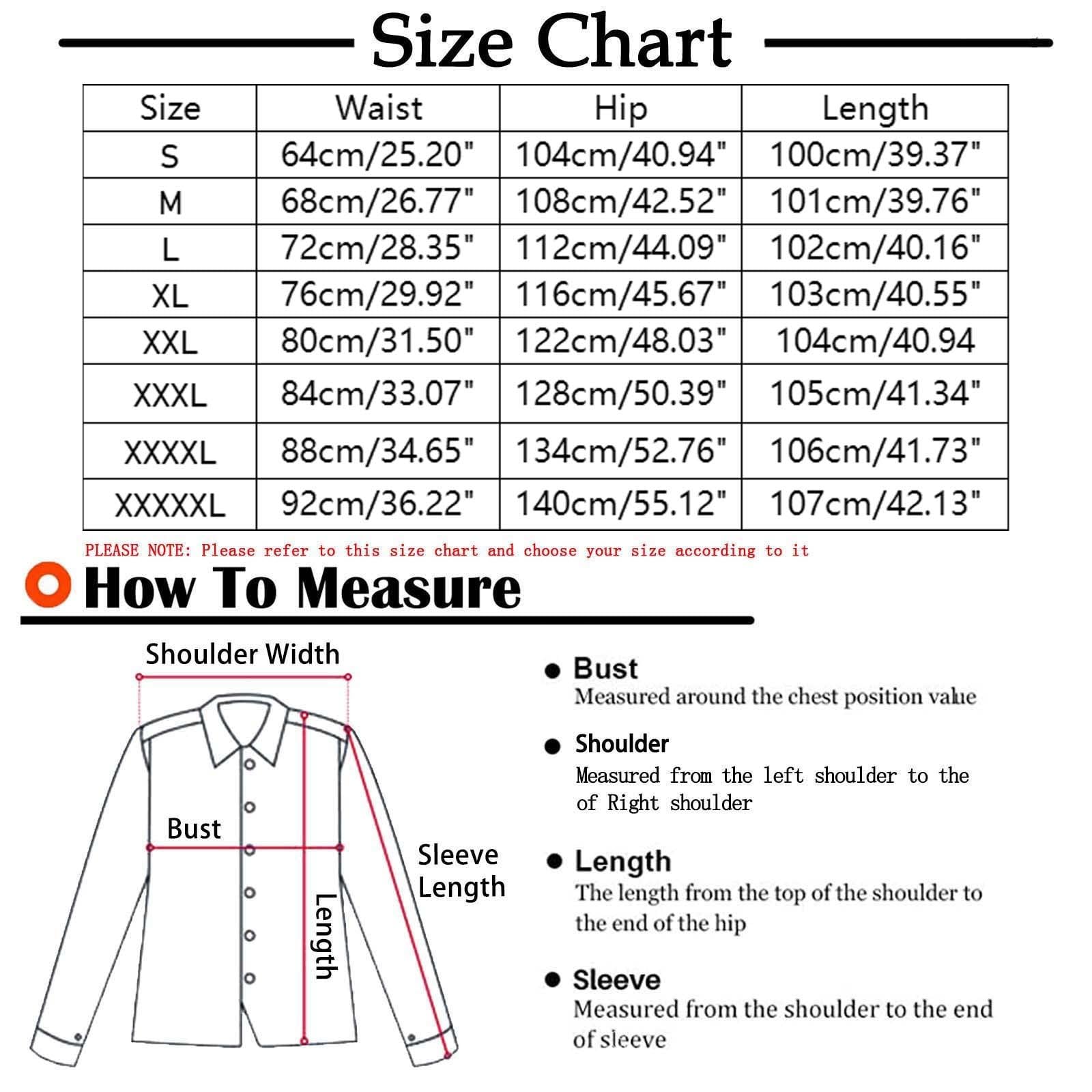 Size Chart

| Size | Waist | Hip | Length |
|---|---|---|---|
| S | 64cm/25.20" | 104cm/40.94" | 100cm/39.37" |
| M | 68cm/26.77" | 108cm/42.52" | 101cm/39.76" |
| L | 72cm/28.35" | 112cm/44.09" | 102cm/40.16" |
| XL | 76cm/29.92" | 116cm/45.67" | 103cm/40.55" |
| XXL | 80cm/31.50" | 122cm/48.03" | 104cm/40.94 |
| XXXL | 84cm/33.07" | 128cm/50.39" | 105cm/41.34" |
| XXXXL | 88cm/34.65" | 134cm/52.76" | 106cm/41.73" |
| XXXXXL | 92cm/36.22" | 140cm/55.12" | 107cm/42.13" |

PLEASE NOTE: Please refer to this size chart and choose your size according to it

How To Measure

Shoulder Width

Bust

Sleeve Length

Length

Bust
Measured around the chest position value

Shoulder
Measured from the left shoulder to the of Right shoulder

Length
The length from the top of the shoulder to the end of the hip

Sleeve
Measured from the shoulder to the end of sleeve